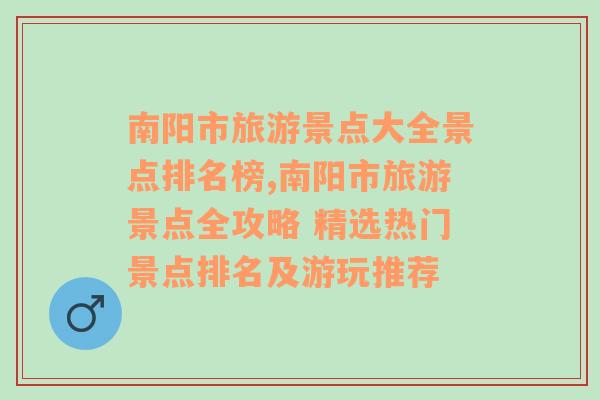 南阳市旅游景点大全景点排名榜,南阳市旅游景点全攻略 精选热门景点排名及游玩推荐

♂